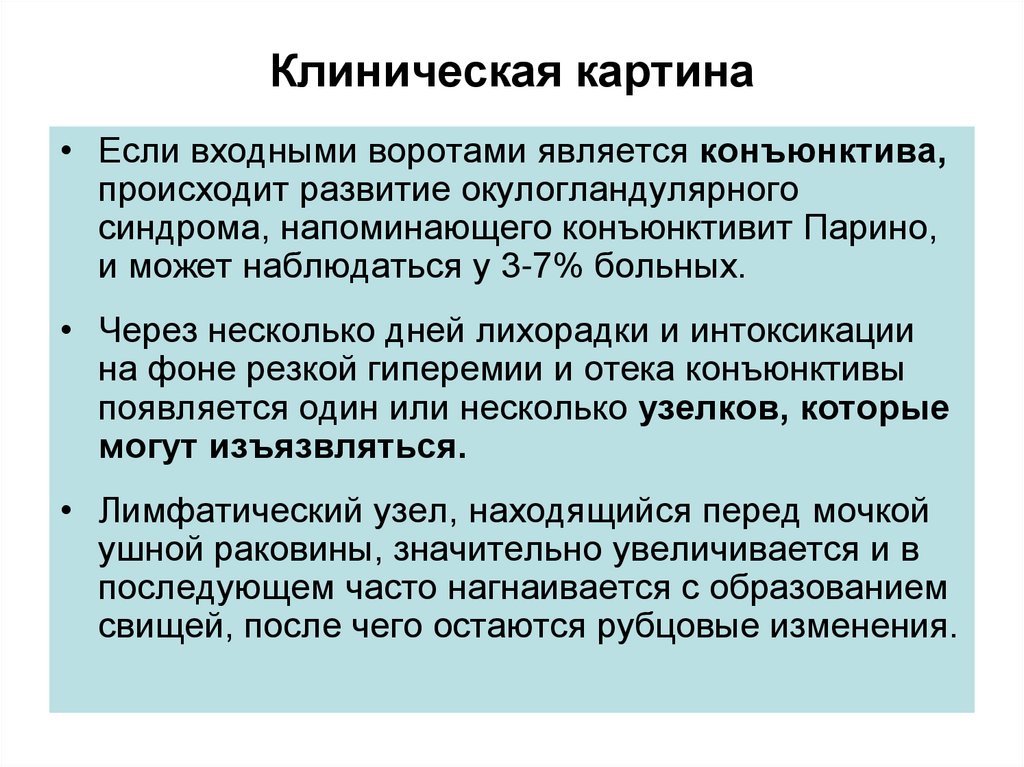 Клиническая картина

• Если входными воротами является конъюнктива, происходит развитие окулогландулярного синдрома, напоминающего конъюнктивит Парино, и может наблюдаться у 3-7% больных.

• Через несколько дней лихорадки и интоксикации на фоне резкой гиперемии и отека конъюнктивы появляется один или несколько узелков, которые могут изъязвляться.

• Лимфатический узел, находящийся перед мочкой ушной раковины, значительно увеличивается и в последующем часто нагнаивается с образованием свищей, после чего остаются рубцовые изменения.